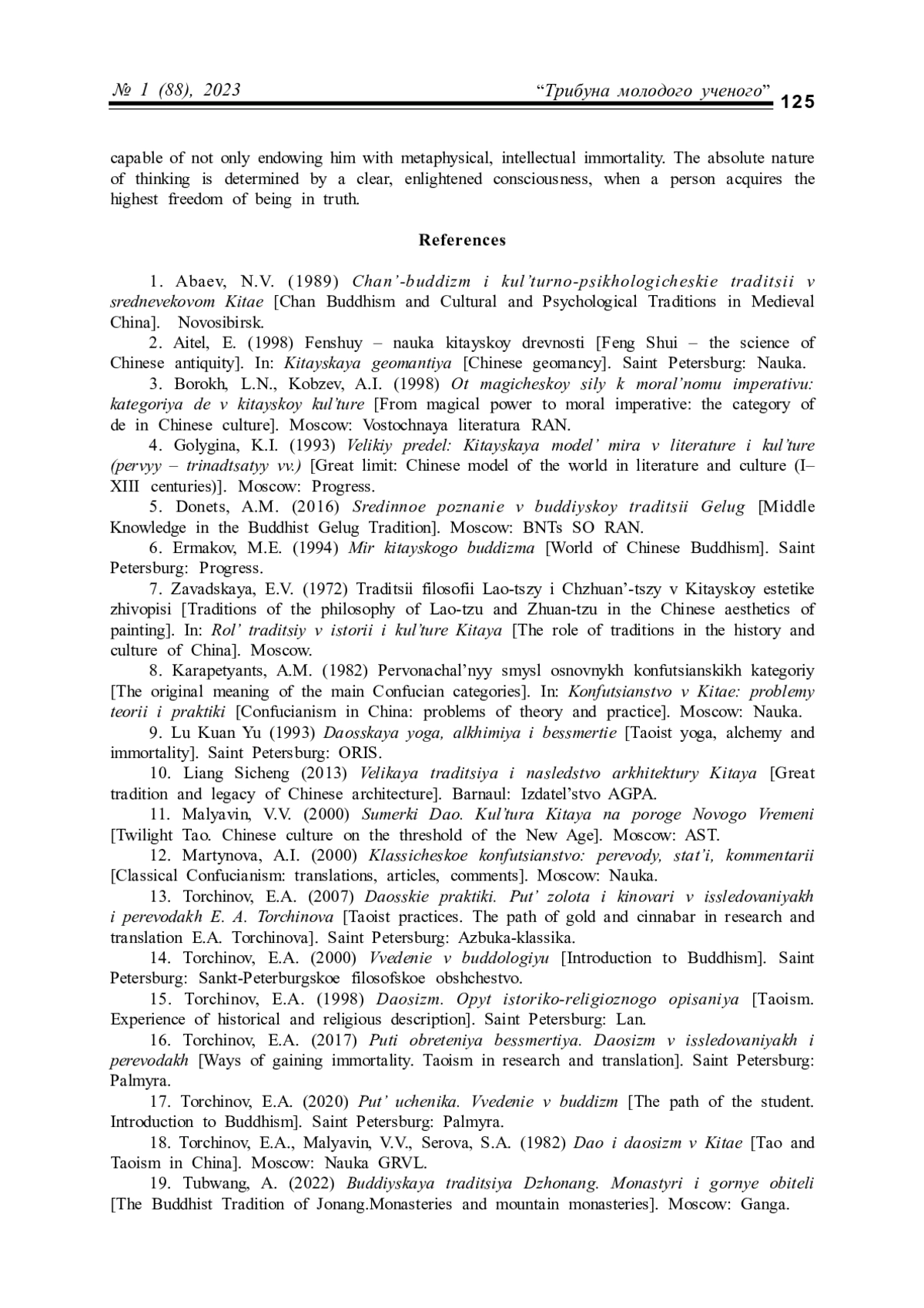 № 1 (88), 2023 “Трибуна молодого ученого” 125

capable of not only endowing him with metaphysical, intellectual immortality. The absolute nature of thinking is determined by a clear, enlightened consciousness, when a person acquires the highest freedom of being in truth.

References

1. Abaev, N.V. (1989) Chan’-buddizm i kul’turno-psikhologicheskie traditsii v srednevekovom Kitae [Chan Buddhism and Cultural and Psychological Traditions in Medieval China]. Novosibirsk.

2. Aitel, E. (1998) Fenshuy – nauka kitayskoy drevnosti [Feng Shui – the science of Chinese antiquity]. In: Kitayskaya geomantiya [Chinese geomancy]. Saint Petersburg: Nauka.

3. Borokh, L.N., Kobzev, A.I. (1998) Ot magicheskoy sily k moral’nomu imperativu: kategoriya de v kitayskoy kul’ture [From magical power to moral imperative: the category of de in Chinese culture]. Moscow: Vostochnaya literatura RAN.

4. Golygina, K.I. (1993) Velikiy predel: Kitayskaya model’ mira v literature i kul’ture (pervyy – trinadtsatyy vv.) [Great limit: Chinese model of the world in literature and culture (I–XIII centuries)]. Moscow: Progress.

5. Donets, A.M. (2016) Sredinnoe poznanie v buddiyskoy traditsii Gelug [Middle Knowledge in the Buddhist Gelug Tradition]. Moscow: BNTs SO RAN.

6. Ermakov, M.E. (1994) Mir kitayskogo buddizma [World of Chinese Buddhism]. Saint Petersburg: Progress.

7. Zavadskaya, E.V. (1972) Traditsii filosofii Lao-tszy i Chzhuan’-tszy v Kitayskoy estetike zhivopisi [Traditions of the philosophy of Lao-tzu and Zhuan-tzu in the Chinese aesthetics of painting]. In: Rol’ traditsiy v istorii i kul’ture Kitaya [The role of traditions in the history and culture of China]. Moscow.

8. Karapetyants, A.M. (1982) Pervonachal’nyy smysl osnovnykh konfutsianskikh kategoriy [The original meaning of the main Confucian categories]. In: Konfutsianstvo v Kitae: problemy teorii i praktiki [Confucianism in China: problems of theory and practice]. Moscow: Nauka.

9. Lu Kuan Yu (1993) Daosskaya yoga, alkhimiya i bessmertie [Taoist yoga, alchemy and immortality]. Saint Petersburg: ORIS.

10. Liang Sicheng (2013) Velikaya traditsiya i nasledstvo arkhitektury Kitaya [Great tradition and legacy of Chinese architecture]. Barnaul: Izdatel’stvo AGPA.

11. Malyavin, V.V. (2000) Sumerki Dao. Kul’tura Kitaya na poroge Novogo Vremeni [Twilight Tao. Chinese culture on the threshold of the New Age]. Moscow: AST.

12. Martynova, A.I. (2000) Klassicheskoe konfutsianstvo: perevody, stat’i, kommentarii [Classical Confucianism: translations, articles, comments]. Moscow: Nauka.

13. Torchinov, E.A. (2007) Daosskie praktiki. Put’ zolota i kinovari v issledovaniyakh i perevodakh E. A. Torchinova [Taoist practices. The path of gold and cinnabar in research and translation E.A. Torchinova]. Saint Petersburg: Azbuka-klassika.

14. Torchinov, E.A. (2000) Vvedenie v buddologiyu [Introduction to Buddhism]. Saint Petersburg: Sankt-Peterburgskoe filosofskoe obshchestvo.

15. Torchinov, E.A. (1998) Daosizm. Opyt istoriko-religioznogo opisaniya [Taoism. Experience of historical and religious description]. Saint Petersburg: Lan.

16. Torchinov, E.A. (2017) Puti obreteniya bessmertiya. Daosizm v issledovaniyakh i perevodakh [Ways of gaining immortality. Taoism in research and translation]. Saint Petersburg: Palmyra.

17. Torchinov, E.A. (2020) Put’ uchenika. Vvedenie v buddizm [The path of the student. Introduction to Buddhism]. Saint Petersburg: Palmyra.

18. Torchinov, E.A., Malyavin, V.V., Serova, S.A. (1982) Dao i daosizm v Kitae [Tao and Taoism in China]. Moscow: Nauka GRVL.

19. Tubwang, A. (2022) Buddiyskaya traditsiya Dzhonang. Monastyri i gornye obiteli [The Buddhist Tradition of Jonang.Monasteries and mountain monasteries]. Moscow: Ganga.